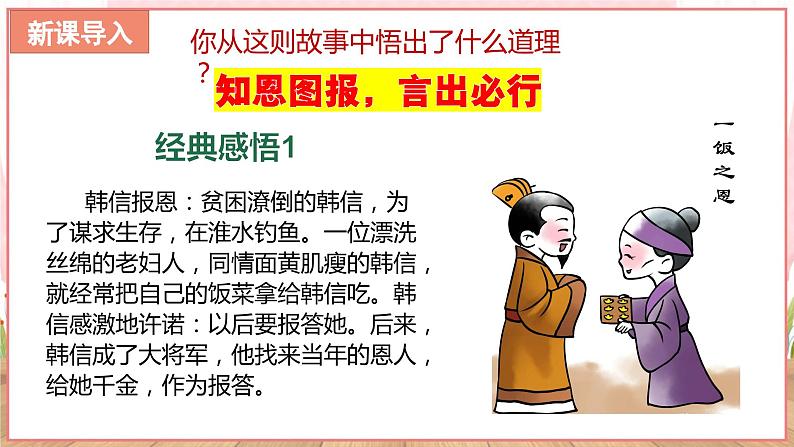 新课导入

你从这则故事中悟出了什么道理？

知恩图报，言出必行

经典感悟1

韩信报恩：贫困潦倒的韩信，为了谋求生存，在淮水钓鱼。一位漂洗丝绵的老妇人，同情面黄肌瘦的韩信，就经常把自己的饭菜拿给韩信吃。韩信感激地许诺：以后要报答她。后来，韩信成了大将军，他找来当年的恩人，给她千金，作为报答。

一饭之恩